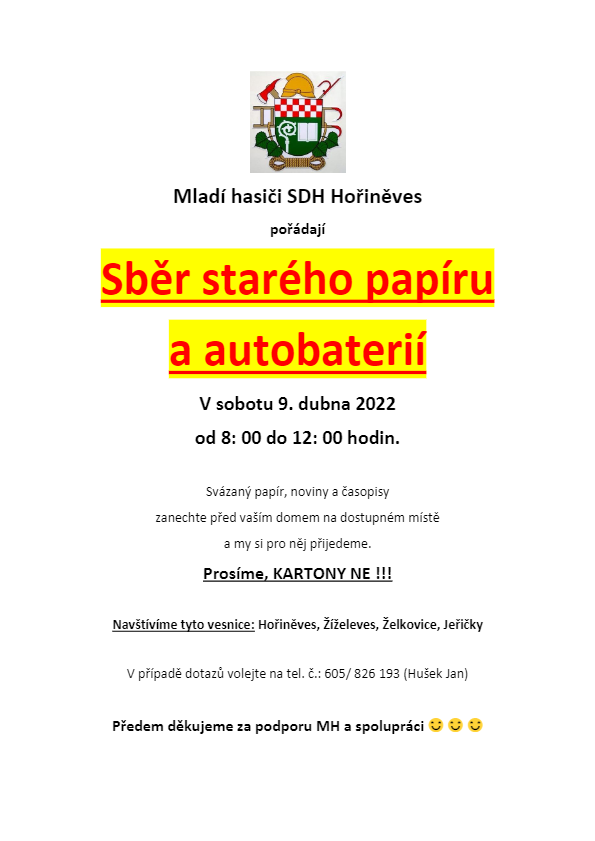 Mladí hasiči SDH Hořiněves

pořádají

Sběr starého papíru

a autobaterií

V sobotu 9. dubna 2022

od 8: 00 do 12: 00 hodin.

Svázaný papír, noviny a časopisy zanechte před vaším domem na dostupném místě a my si pro něj přijedeme.

Prosíme, KARTONY NE !!!

Navštívíme tyto vesnice: Hořiněves, Žíželeves, Želkovice, Jeřičky

V případě dotazů volejte na tel. č.: 605/ 826 193 (Hušek Jan)

Předem děkujeme za podporu MH a spolupráci 😊 😊 😊